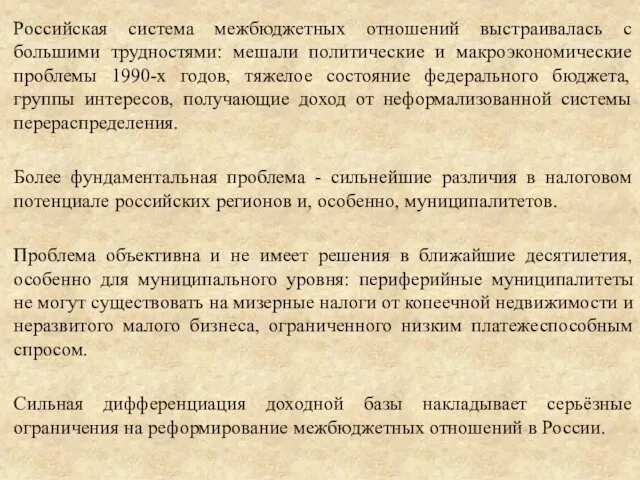 Российская система межбюджетных отношений выстраивалась с большими трудностями: мешали политические и макроэкономические проблемы 1990-х годов, тяжелое состояние федерального бюджета, группы интересов, получающие доход от неформализованной системы перераспределения.

Более фундаментальная проблема - сильнейшие различия в налоговом потенциале российских регионов и, особенно, муниципалитетов.

Проблема объективна и не имеет решения в ближайшие десятилетия, особенно для муниципального уровня: периферийные муниципалитеты не могут существовать на мизерные налоги от копеечной недвижимости и неразвитого малого бизнеса, ограниченного низким платежеспособным спросом.

Сильная дифференциация доходной базы накладывает серьёзные ограничения на реформирование межбюджетных отношений в России.